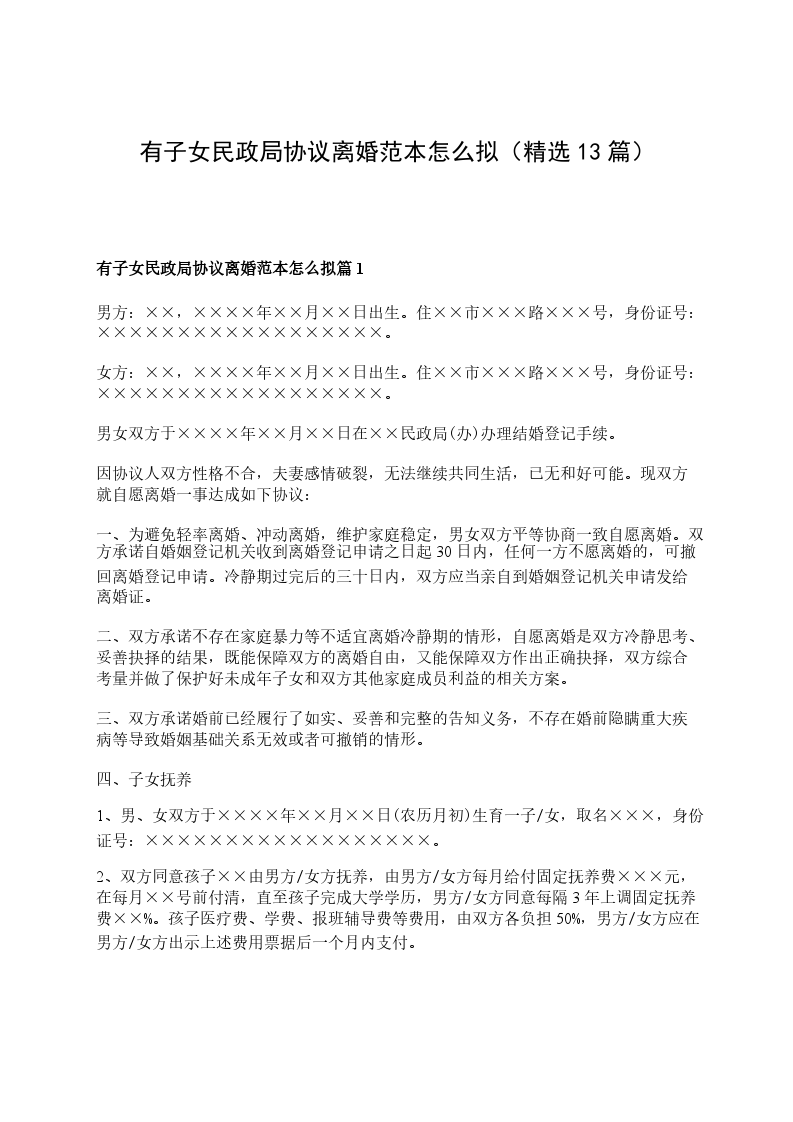 有子女民政局协议离婚范本怎么拟（精选13篇）

有子女民政局协议离婚范本怎么拟篇1

男方：××，××××年××月××日出生。住××市×××路×××号，身份证号：××××××××××××××××××。

女方：××，××××年××月××日出生。住××市×××路×××号，身份证号：××××××××××××××××××。

男女双方于××××年××月××日在××民政局(办)办理结婚登记手续。

因协议人双方性格不合，夫妻感情破裂，无法继续共同生活，已无和好可能。现双方就自愿离婚一事达成如下协议：

一、为避免轻率离婚、冲动离婚，维护家庭稳定，男女双方平等协商一致自愿离婚。双方承诺自婚姻登记机关收到离婚登记申请之日起30日内，任何一方不愿离婚的，可撤回离婚登记申请。冷静期过完后的三十日内，双方应当亲自到婚姻登记机关申请发给离婚证。

二、双方承诺不存在家庭暴力等不适宜离婚冷静期的情形，自愿离婚是双方冷静思考、妥善抉择的结果，既能保障双方的离婚自由，又能保障双方作出正确抉择，双方综合考量并做了保护好未成年子女和双方其他家庭成员利益的相关方案。

三、双方承诺婚前已经履行了如实、妥善和完整的告知义务，不存在婚前隐瞒重大疾病等导致婚姻基础关系无效或者可撤销的情形。

四、子女抚养

1、男、女双方于××××年××月××日(农历月初)生育一子/女，取名×××，身份证号：××××××××××××××××××。

2、双方同意孩子××由男方/女方抚养，由男方/女方每月给付固定抚养费×××元，在每月××号前付清，直至孩子完成大学学历，男方/女方同意每隔3年上调固定抚养费××%。孩子医疗费、学费、报班辅导费等费用，由双方各负担50%，男方/女方应在男方/女方出示上述费用票据后一个月内支付。